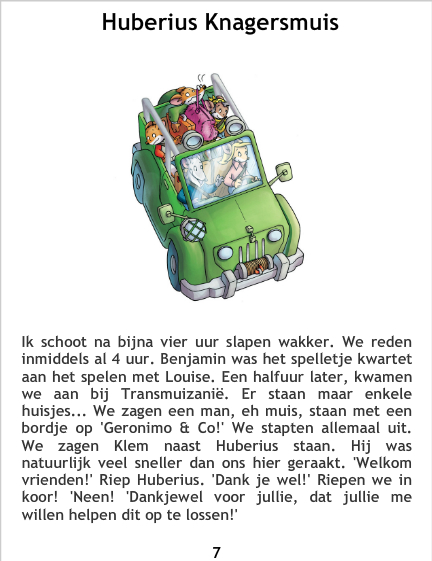 Huberius Knagersmuis

Ik schoot na bijna vier uur slapen wakker. We reden inmiddels al 4 uur. Benjamin was het spelletje kwartet aan het spelen met Louise. Een halfuur later, kwamen we aan bij Transmuizanië. Er staan maar enkele huisjes... We zagen een man, eh muis, staan met een bordje op 'Geronimo & Co!' We stapten allemaal uit. We zagen Klem naast Huberius staan. Hij was natuurlijk veel sneller dan ons hier geraakt. 'Welkom vrienden!' Riep Huberius. 'Dank je wel!' Riepen we in koor! 'Neen! 'Dankjewel voor jullie, dat jullie me willen helpen dit op te lossen!'

7